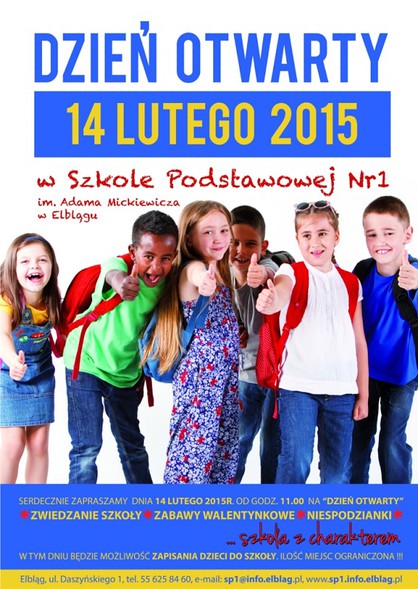 DZIEŃ OTWARTY

14 LUTEGO 2015

w Szkole Podstawowej Nr1

im. Adama Mickiewicza
w Elblągu

SERDECZNIE ZAPRASZAMY DNIA 14 LUTEGO 2015R. OD GODZ. 11.00 NA "DZIEŃ OTWARTY"

ZWIEDZANIE SZKOŁY ZABAWY WALENTYNKOWE NIESPODZIANKI

... szkoła z charakterem

W TYM DNIU BĘDZIE MOŻLIWOŚĆ ZAPISANIA DZIECI DO SZKOŁY. ILOŚĆ MIEJSC OGRANICZONA !!!

Elbląg, ul. Daszyńskiego 1, tel. 55 625 84 60, e-mail: sp1@info.elblag.pl, www.sp1.info.elblag.pl